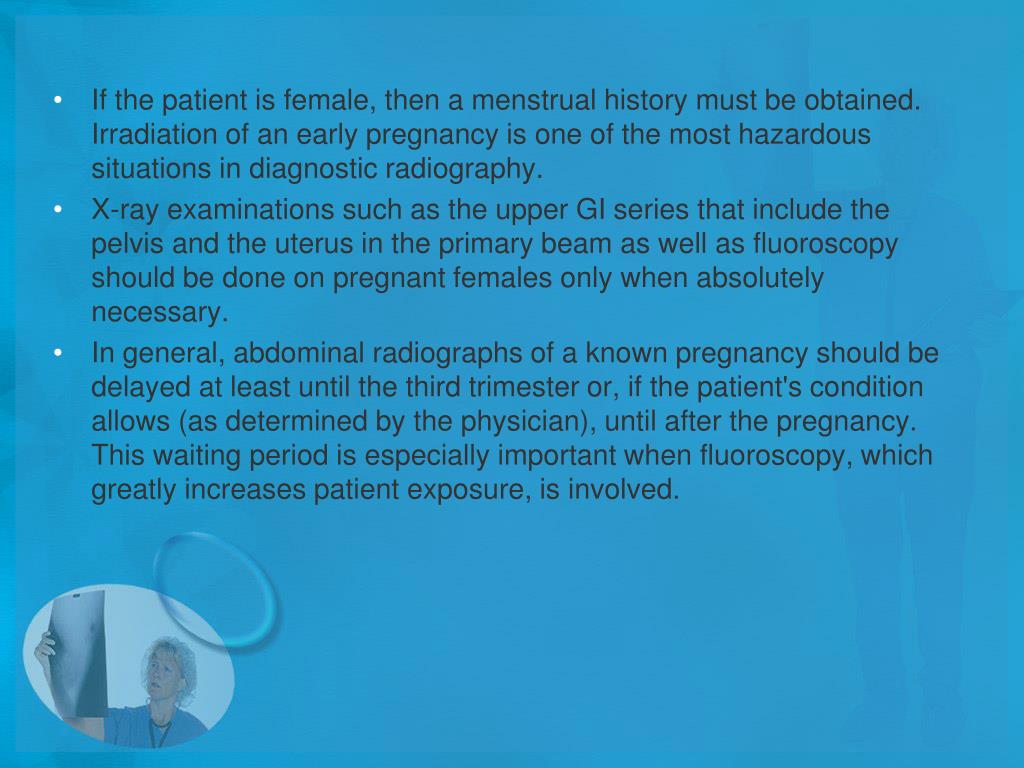 • If the patient is female, then a menstrual history must be obtained. Irradiation of an early pregnancy is one of the most hazardous situations in diagnostic radiography.
• X-ray examinations such as the upper GI series that include the pelvis and the uterus in the primary beam as well as fluoroscopy should be done on pregnant females only when absolutely necessary.
• In general, abdominal radiographs of a known pregnancy should be delayed at least until the third trimester or, if the patient's condition allows (as determined by the physician), until after the pregnancy. This waiting period is especially important when fluoroscopy, which greatly increases patient exposure, is involved.